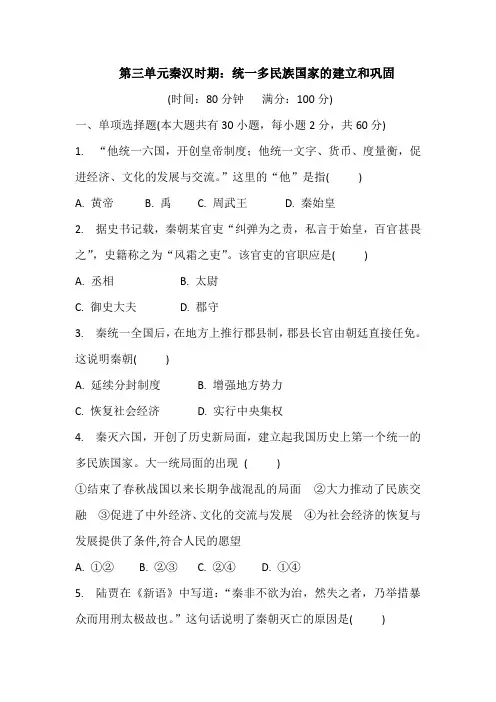 第三单元秦汉时期：统一多民族国家的建立和巩固

(时间：80 分钟　满分：100 分)

一、单项选择题(本大题共有 30 小题，每小题 2 分，共 60 分)

1. “他统一六国，开创皇帝制度；他统一文字、货币、度量衡，促进经济、文化的发展与交流。”这里的“他”是指(　　)

A. 黄帝　B. 禹　C. 周武王　D. 秦始皇

2. 据史书记载，秦朝某官吏“纠弹为之责，私言于始皇，百官甚畏之”，史籍称之为“风霜之吏”。该官吏的官职应是(　　)

A. 丞相　B. 太尉

C. 御史大夫　D. 郡守

3. 秦统一全国后，在地方上推行郡县制，郡县长官由朝廷直接任免。这说明秦朝(　　)

A. 延续分封制度　B. 增强地方势力

C. 恢复社会经济　D. 实行中央集权

4. 秦灭六国，开创了历史新局面，建立起我国历史上第一个统一的多民族国家。大一统局面的出现 (　　)

①结束了春秋战国以来长期争战混乱的局面　②大力推动了民族交融　③促进了中外经济、文化的交流与发展　④为社会经济的恢复与发展提供了条件,符合人民的愿望

A. ①②　B. ②③　C. ②④　D. ①④

5. 陆贾在《新语》中写道：“秦非不欲为治，然失之者，乃举措暴众而用刑太极故也。”这句话说明了秦朝灭亡的原因是(　　)